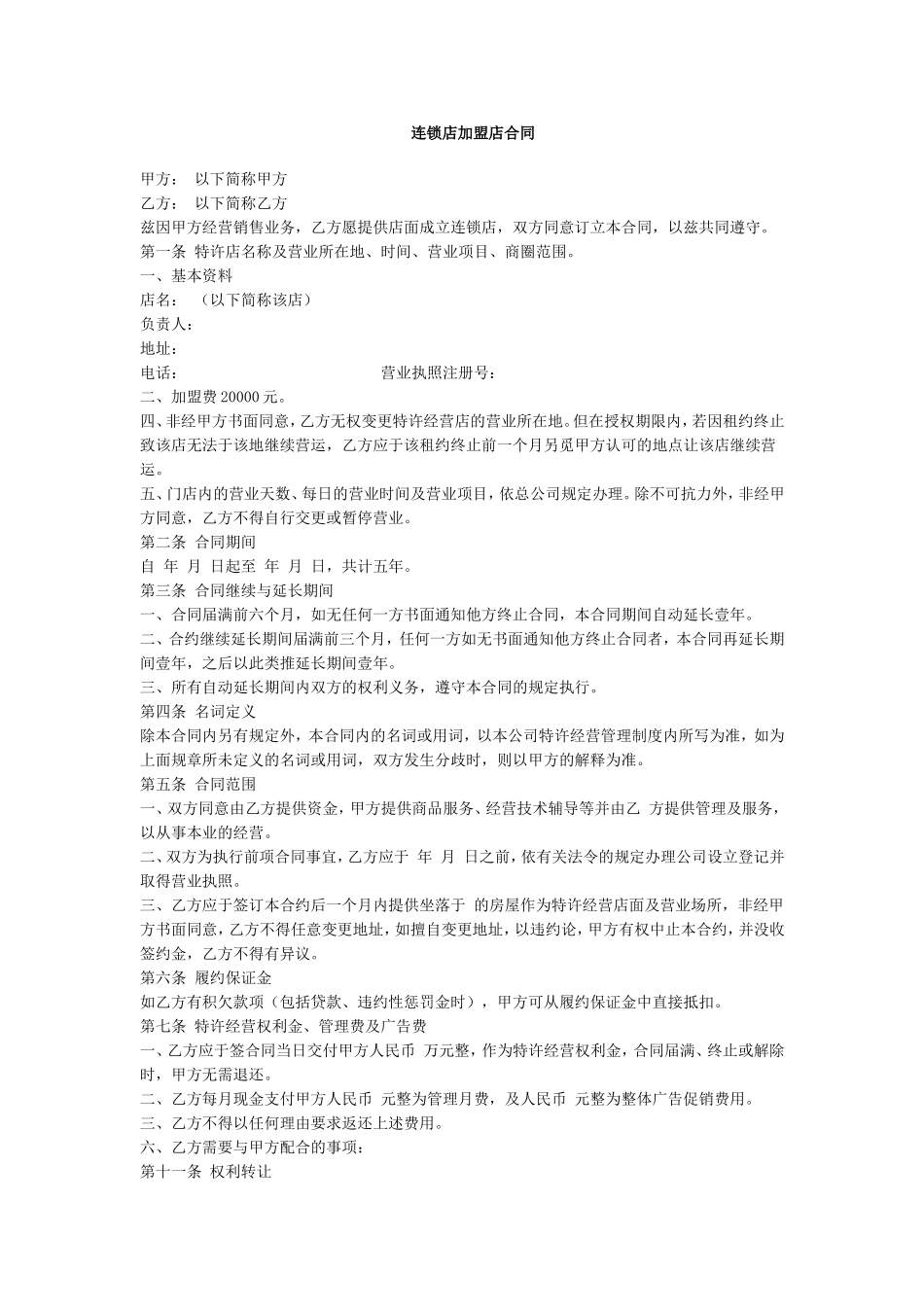 连锁店加盟店合同

甲方： 以下简称甲方
乙方： 以下简称乙方
兹因甲方经营销售业务，乙方愿提供店面成立连锁店，双方同意订立本合同，以兹共同遵守。
第一条 特许店名称及营业所在地、时间、营业项目、商圈范围。
一、基本资料
店名： （以下简称该店）
负责人：
地址：
电话： 营业执照注册号：
二、加盟费 20000 元。
四、非经甲方书面同意，乙方无权变更特许经营店的营业所在地。但在授权期限内，若因租约终止致该店无法于该地继续营运，乙方应于该租约终止前一个月另觅甲方认可的地点让该店继续营运。
五、门店内的营业天数、每日的营业时间及营业项目，依总公司规定办理。除不可抗力外，非经甲方同意，乙方不得自行交更或暂停营业。
第二条 合同期间
自 年 月 日起至 年 月 日，共计五年。
第三条 合同继续与延长期间
一、合同届满前六个月，如无任何一方书面通知他方终止合同，本合同期间自动延长壹年。
二、合约继续延长期间届满前三个月，任何一方如无书面通知他方终止合同者，本合同再延长期间壹年，之后以此类推延长期间壹年。
三、所有自动延长期间内双方的权利义务，遵守本合同的规定执行。
第四条 名词定义
除本合同内另有规定外，本合同内的名词或用词，以本公司特许经营管理制度内所写为准，如为上面规章所未定义的名词或用词，双方发生分歧时，则以甲方的解释为准。
第五条 合同范围
一、双方同意由乙方提供资金，甲方提供商品服务、经营技术辅导等并由乙 方提供管理及服务，以从事本业的经营。
二、双方为执行前项合同事宜，乙方应于 年 月 日之前，依有关法令的规定办理公司设立登记并取得营业执照。
三、乙方应于签订本合约后一个月内提供坐落于 的房屋作为特许经营店面及营业场所，非经甲方书面同意，乙方不得任意变更地址，如擅自变更地址，以违约论，甲方有权中止本合约，并没收签约金，乙方不得有异议。
第六条 履约保证金
如乙方有积欠款项（包括贷款、违约性惩罚金时），甲方可从履约保证金中直接抵扣。
第七条 特许经营权利金、管理费及广告费
一、乙方应于签合同当日交付甲方人民币 万元整，作为特许经营权利金，合同届满、终止或解除时，甲方无需退还。
二、乙方每月现金支付甲方人民币 元整为管理月费，及人民币 元整为整体广告促销费用。
三、乙方不得以任何理由要求返还上述费用。
六、乙方需要与甲方配合的事项：
第十一条 权利转让